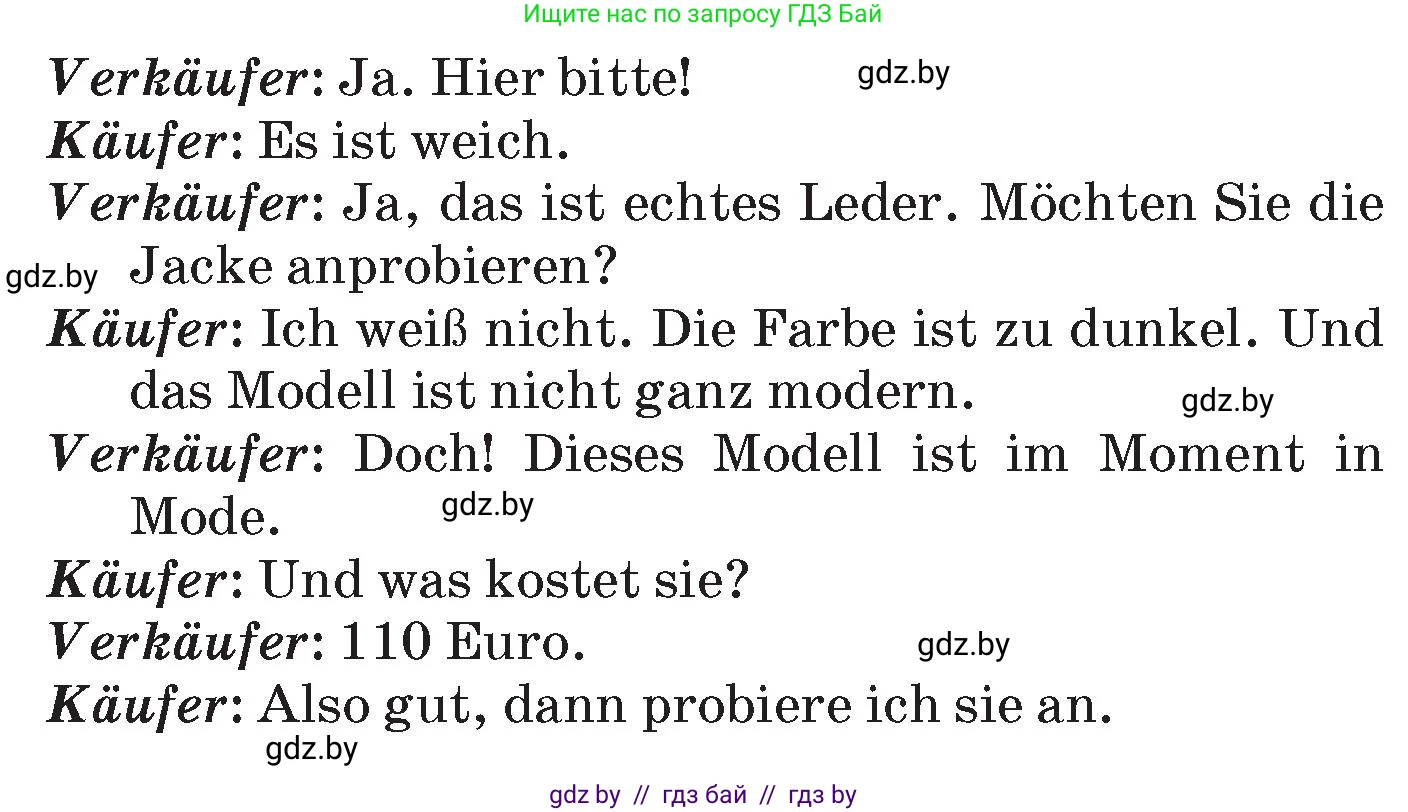 Ищите нас по запросу ГДЗ Бай

Verkäufer: Ja. Hier bitte! gdz.by

Käufer: Es ist weich.

Verkäufer: Ja, das ist echtes Leder. Möchten Sie die Jacke anprobieren?

gdz.by

Käufer: Ich weiß nicht. Die Farbe ist zu dunkel. Und das Modell ist nicht ganz modern.

gdz.by

Verkäufer: Doch! Dieses Modell ist im Moment in Mode.

gdz.by

Käufer: Und was kostet sie?

Verkäufer: 110 Euro.

gdz.by

Käufer: Also gut, dann probiere ich sie an.

gdz.by

gdz by // гдз бай // гдз by